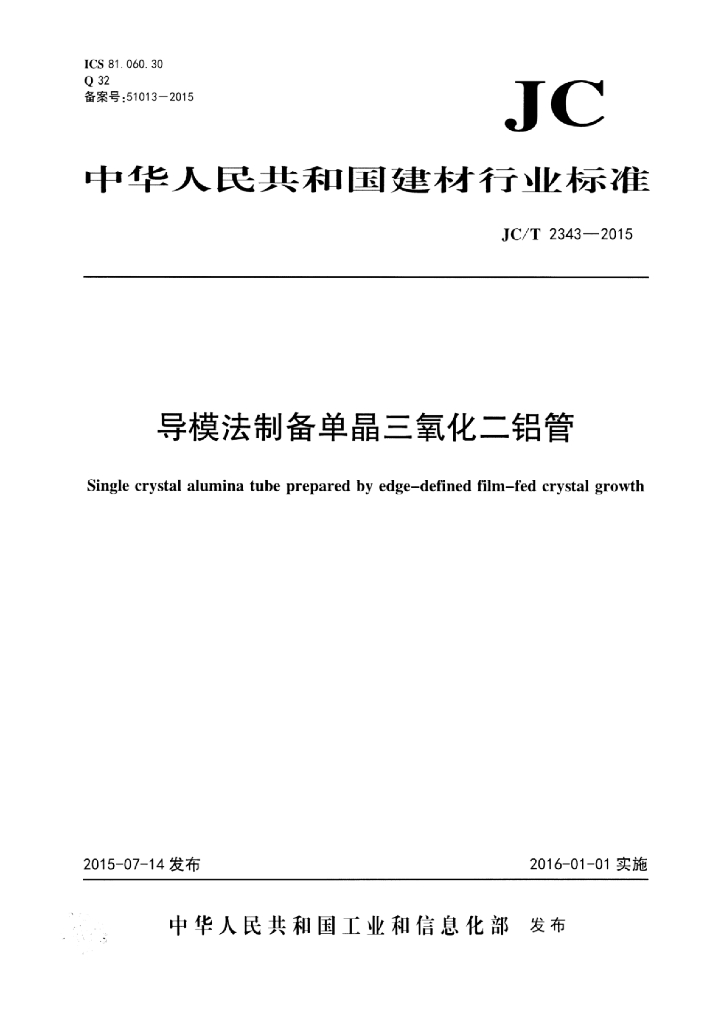 ICS 81.060.30
Q 32
备案号:51013—2015

JC

中华人民共和国建材行业标准

JC/T 2343—2015

导模法制备单晶三氧化二铝管

Single crystal alumina tube prepared by edge-defined film-fed crystal growth

2015-07-14 发布

2016-01-01 实施

中华人民共和国工业和信息化部 发布